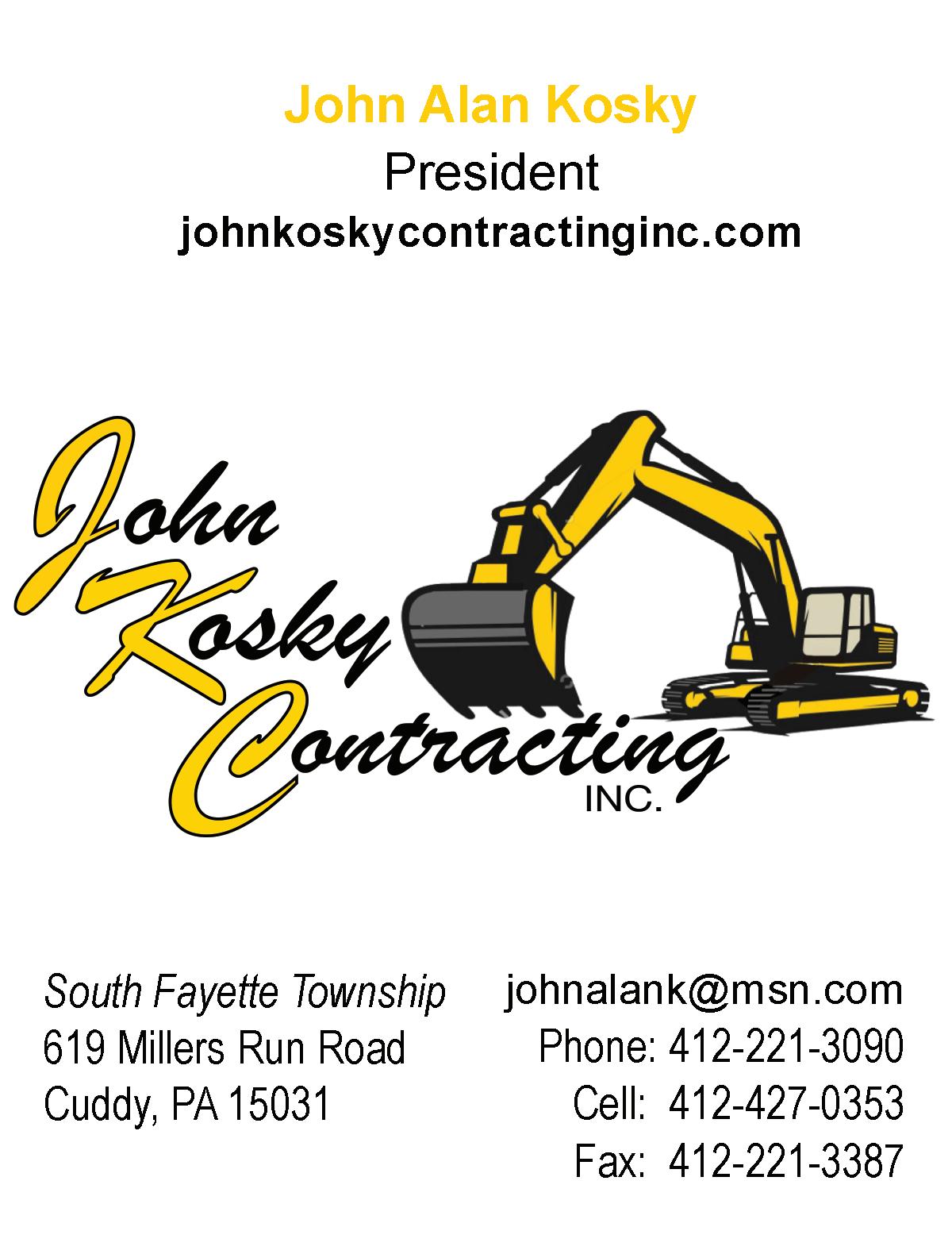 John Alan Kosky
President
johnkoskycontractinginc.com

John
Kosky
Contracting
INC.

South Fayette Township
619 Millers Run Road
Cuddy, PA 15031

johnalank@msn.com
Phone: 412-221-3090
Cell: 412-427-0353
Fax: 412-221-3387